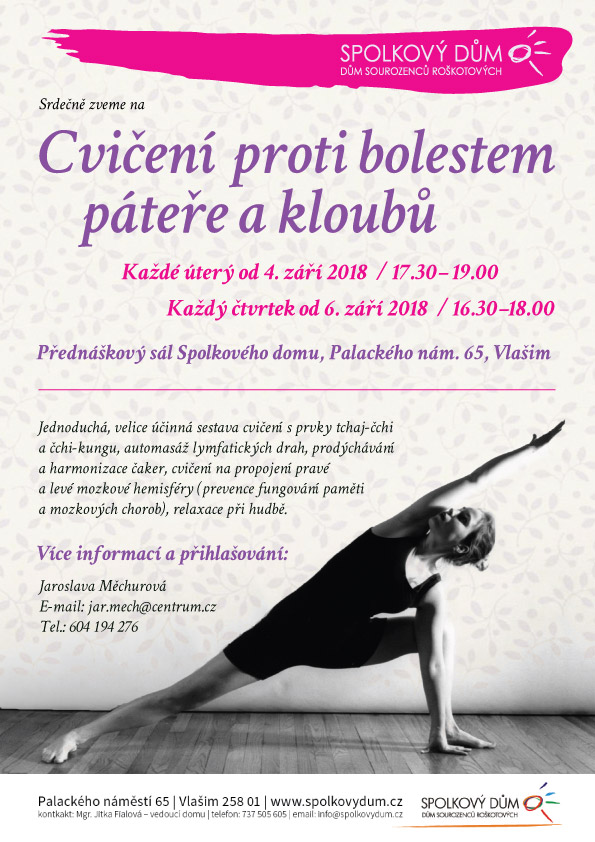 SPOLKOVÝ DŮM
DŮM SOUROZENCŮ ROŠKOTOVÝCH

Srdečně zveme na

Cvičení proti bolestem páteře a kloubů

Každé úterý od 4. září 2018 / 17.30–19.00

Každý čtvrtek od 6. září 2018 / 16.30–18.00

Přednáškový sál Spolkového domu, Palackého nám. 65, Vlašim

Jednoduchá, velice účinná sestava cvičení s prvky tchaj-čchi a čchi-kungu, automasáž lymfatických drah, prodýchávání a harmonizace čaker, cvičení na propojení pravé a levé mozkové hemisféry (prevence fungování paměti a mozkových chorob), relaxace při hudbě.

Více informací a přihlašování:

Jaroslava Měchurová
E-mail: jar.mech@centrum.cz
Tel.: 604 194 276

Palackého náměstí 65 | Vlašim 258 01 | www.spolkovydum.cz
kontkakt: Mgr. Jitka Fialová – vedoucí domu | telefon: 737 505 605 | email: info@spolkovydum.cz

SPOLKOVÝ DŮM
DŮM SOUROZENCŮ ROŠKOTOVÝCH